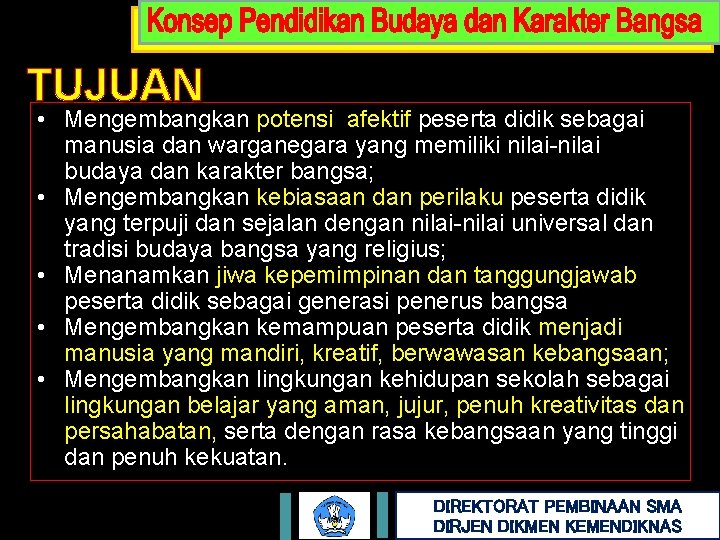 Konsep Pendidikan Budaya dan Karakter Bangsa

TUJUAN

• Mengembangkan potensi afektif peserta didik sebagai manusia dan warganegara yang memiliki nilai-nilai budaya dan karakter bangsa;
• Mengembangkan kebiasaan dan perilaku peserta didik yang terpuji dan sejalan dengan nilai-nilai universal dan tradisi budaya bangsa yang religius;
• Menanamkan jiwa kepemimpinan dan tanggungjawab peserta didik sebagai generasi penerus bangsa
• Mengembangkan kemampuan peserta didik menjadi manusia yang mandiri, kreatif, berwawasan kebangsaan;
• Mengembangkan lingkungan kehidupan sekolah sebagai lingkungan belajar yang aman, jujur, penuh kreativitas dan persahabatan, serta dengan rasa kebangsaan yang tinggi dan penuh kekuatan.

DIREKTORAT PEMBINAAN SMA
DIRJEN DIKMEN KEMENDIKNAS